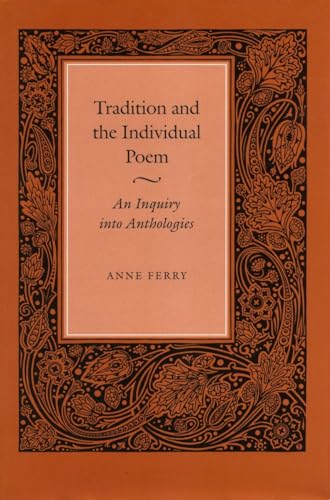 Tradition and the Individual Poem

An Inquiry into Anthologies

ANNE FERRY